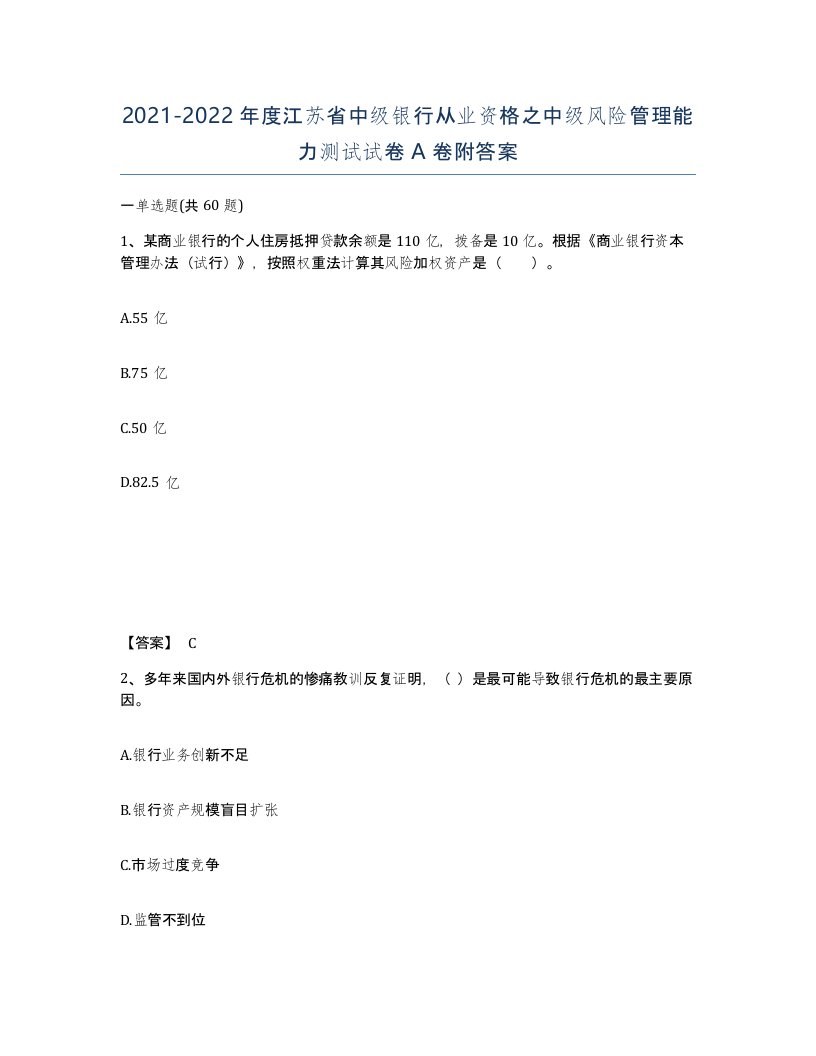 2021-2022年度江苏省中级银行从业资格之中级风险管理能力测试试卷A卷附答案

一单选题(共60题)

1、某商业银行的个人住房抵押贷款余额是110亿，拨备是10亿。根据《商业银行资本管理办法（试行）》，按照权重法计算其风险加权资产是（　　）。

A.55亿

B.75亿

C.50亿

D.82.5亿

【答案】 C

2、多年来国内外银行危机的惨痛教训反复证明，（ ）是最可能导致银行危机的最主要原因。

A.银行业务创新不足

B.银行资产规模盲目扩张

C.市场过度竞争

D.监管不到位